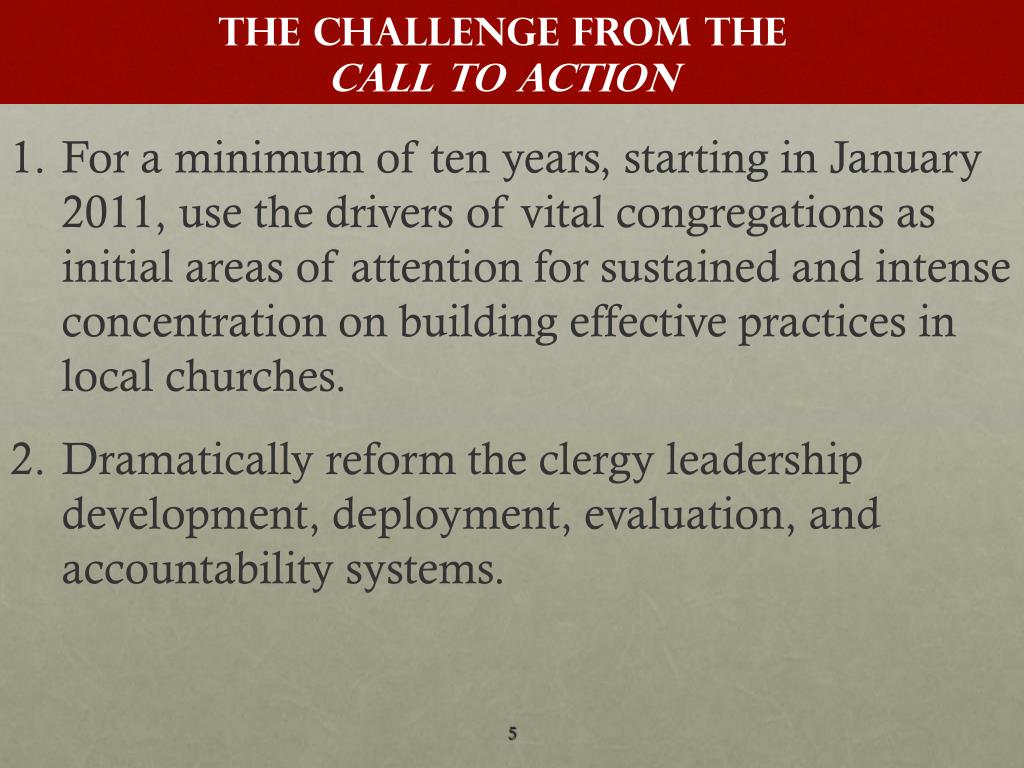 THE CHALLENGE FROM THE
CALL TO ACTION

1. For a minimum of ten years, starting in January 2011, use the drivers of vital congregations as initial areas of attention for sustained and intense concentration on building effective practices in local churches.

2. Dramatically reform the clergy leadership development, deployment, evaluation, and accountability systems.

5